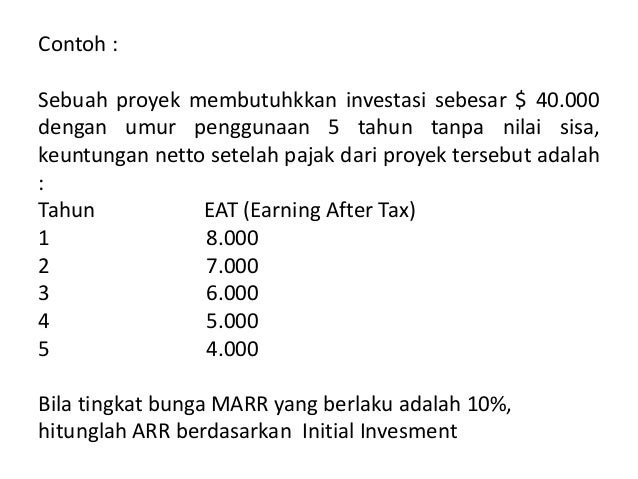 Contoh :

Sebuah proyek membutuhkkan investasi sebesar \$ 40.000 dengan umur penggunaan 5 tahun tanpa nilai sisa, keuntungan netto setelah pajak dari proyek tersebut adalah :

| Tahun | EAT (Earning After Tax) |
|---|---|
| 1 | 8.000 |
| 2 | 7.000 |
| 3 | 6.000 |
| 4 | 5.000 |
| 5 | 4.000 |

Bila tingkat bunga MARR yang berlaku adalah 10%, hitunglah ARR berdasarkan Initial Invesment